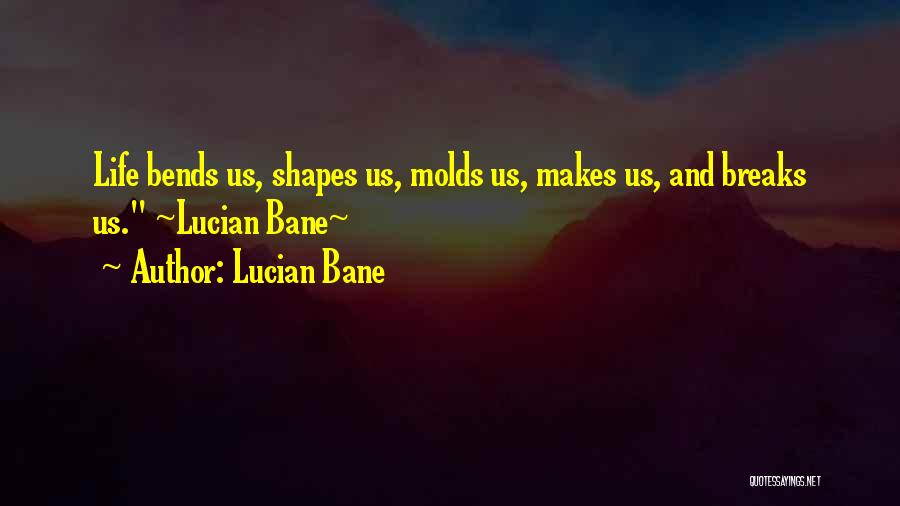 Life bends us, shapes us, molds us, makes us, and breaks us." ~Lucian Bane~

~ Author: Lucian Bane

QUOTESSAYINGS.NET